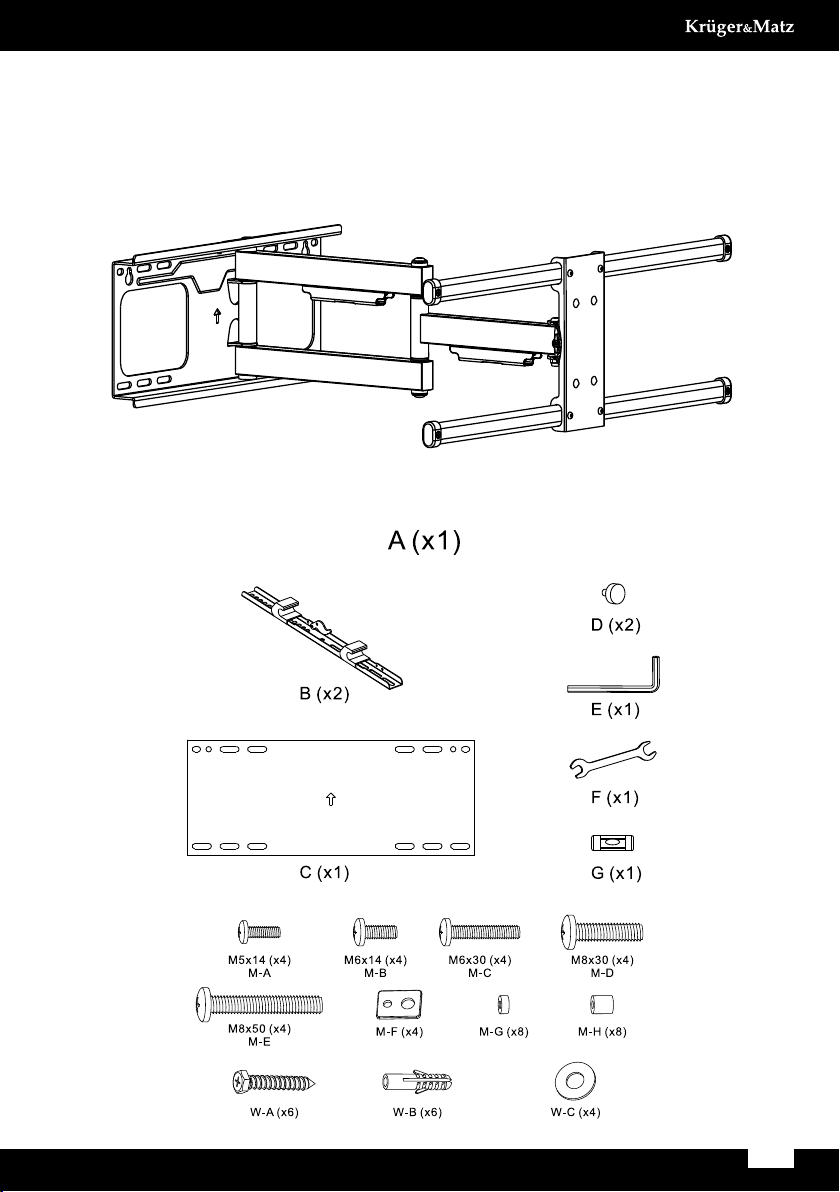 Krüger&Matz

A (x1)

B (x2)

D (x2)

E (x1)

C (x1)

F (x1)

G (x1)

M5x14 (x4)
M-A

M6x14 (x4)
M-B

M6x30 (x4)
M-C

M8x30 (x4)
M-D

M8x50 (x4)
M-E

M-F (x4)

M-G (x8)

M-H (x8)

W-A (x6)

W-B (x6)

W-C (x4)